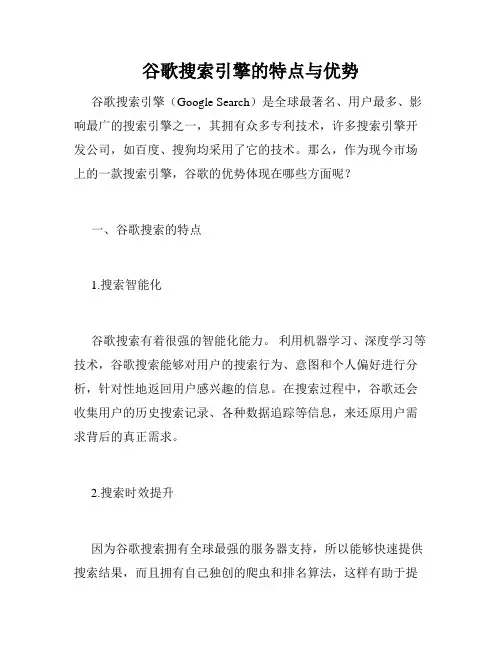 谷歌搜索引擎的特点与优势

谷歌搜索引擎（Google Search）是全球最著名、用户最多、影响最广的搜索引擎之一，其拥有众多专利技术，许多搜索引擎开发公司，如百度、搜狗均采用了它的技术。那么，作为现今市场上的一款搜索引擎，谷歌的优势体现在哪些方面呢？

一、谷歌搜索的特点

1.搜索智能化

谷歌搜索有着很强的智能化能力。利用机器学习、深度学习等技术，谷歌搜索能够对用户的搜索行为、意图和个人偏好进行分析，针对性地返回用户感兴趣的信息。在搜索过程中，谷歌还会收集用户的历史搜索记录、各种数据追踪等信息，来还原用户需求背后的真正需求。

2.搜索时效提升

因为谷歌搜索拥有全球最强的服务器支持，所以能够快速提供搜索结果，而且拥有自己独创的爬虫和排名算法，这样有助于提